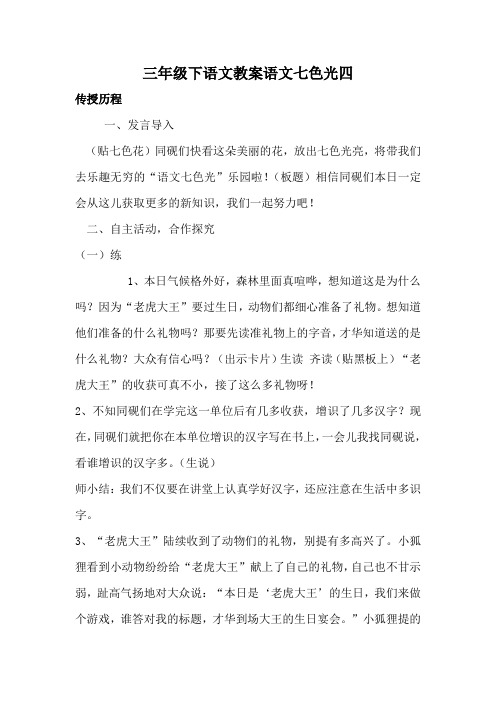 三年级下语文教案语文七色光四

传授历程

一、发言导入

（贴七色花）同砚们快看这朵美丽的花，放出七色光亮，将带我们去乐趣无穷的“语文七色光”乐园啦！（板题）相信同砚们本日一定会从这儿获取更多的新知识，我们一起努力吧！

二、自主活动，合作探究

（一）练

1、本日气候格外好，森林里面真喧哗，想知道这是为什么吗？因为“老虎大王”要过生日，动物们都细心准备了礼物。想知道他们准备的什么礼物吗？那要先读准礼物上的字音，才华知道送的是什么礼物？大众有信心吗？（出示卡片）生读 齐读（贴黑板上）“老虎大王”的收获可真不小，接了这么多礼物呀！

2、不知同砚们在学完这一单位后有几多收获，增识了几多汉字？现在，同砚们就把你在本单位增识的汉字写在书上，一会儿我找同砚说，看谁增识的汉字多。（生说）

师小结：我们不仅要在讲堂上认真学好汉字，还应注意在生活中多识字。

3、“老虎大王”陆续收到了动物们的礼物，别提有多高兴了。小狐狸看到小动物纷纷给“老虎大王”献上了自己的礼物，自己也不甘示弱，趾高气扬地对大众说：“本日是‘老虎大王’的生日，我们来做个游戏，谁答对我的标题，才华到场大王的生日宴会。”小狐狸提的